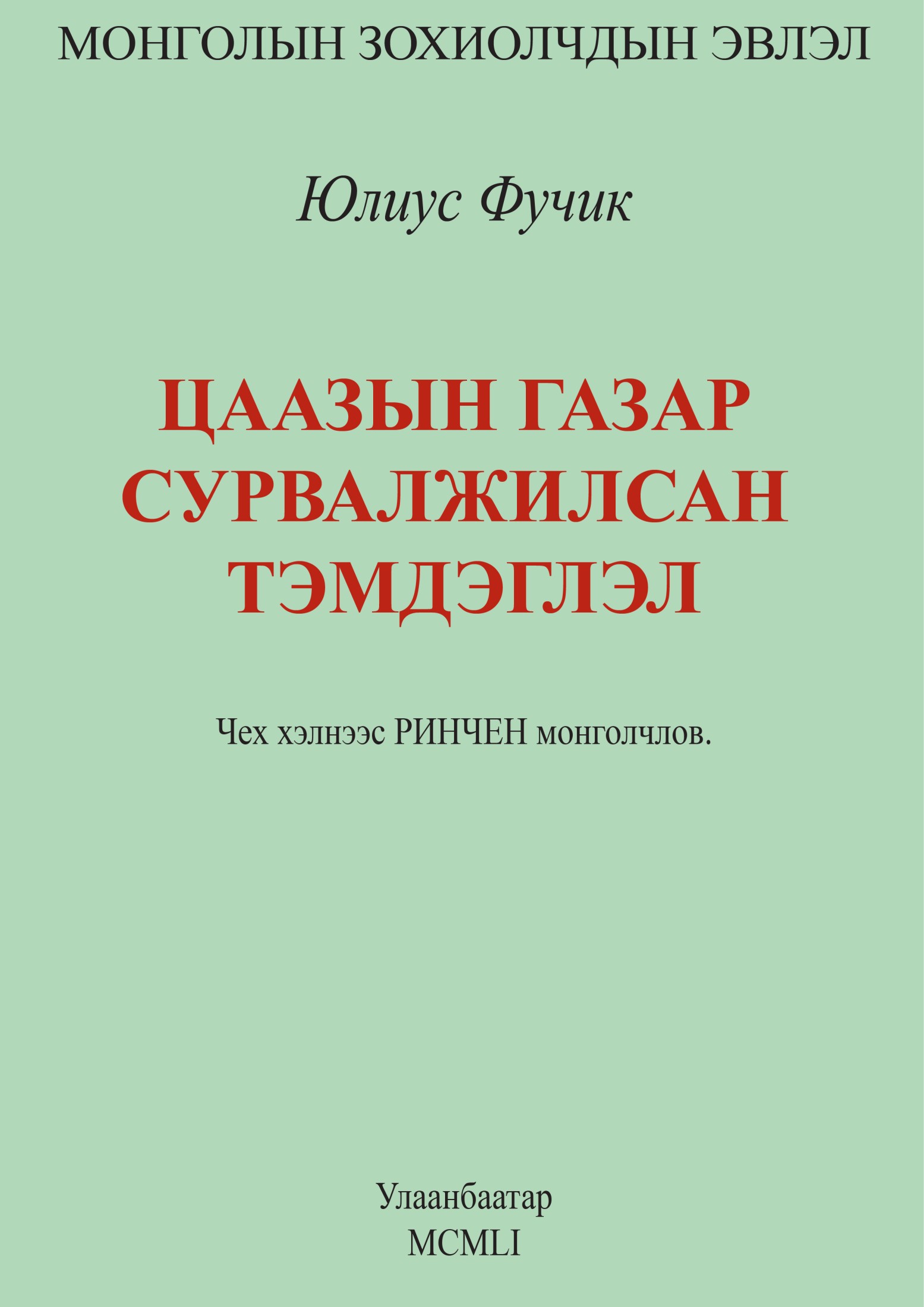 МОНГОЛЫН ЗОХИОЛЧДЫН ЭВЛЭЛ

Юлиус Фучик

ЦААЗЫН ГАЗАР СУРВАЛЖИЛСАН ТЭМДЭГЛЭЛ

Чех хэлнээс РИНЧЕН монголчлов.

Улаанбаатар
MCMLI